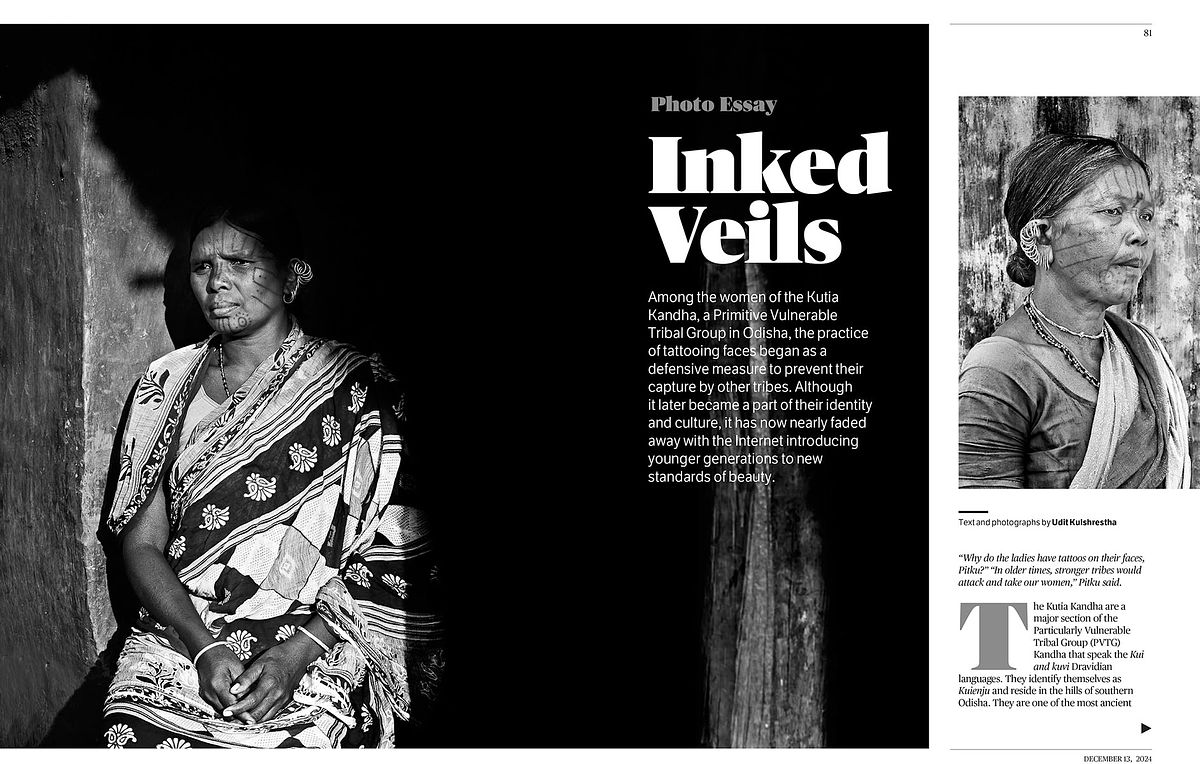 81

Photo Essay

Inked Veils

Among the women of the Kutia Kandha, a Primitive Vulnerable Tribal Group in Odisha, the practice of tattooing faces began as a defensive measure to prevent their capture by other tribes. Although it later became a part of their identity and culture, it has now nearly faded away with the Internet introducing younger generations to new standards of beauty.

Text and photographs by Udit Kulshrestha

"Why do the ladies have tattoos on their faces, Pitku?" "In older times, stronger tribes would attack and take our women," Pitku said.

The Kutia Kandha are a major section of the Particularly Vulnerable Tribal Group (PVTG) Kandha that speak the Kui and kuvi Dravidian languages. They identify themselves as Kuienju and reside in the hills of southern Odisha. They are one of the most ancient

DECEMBER 13, 2024